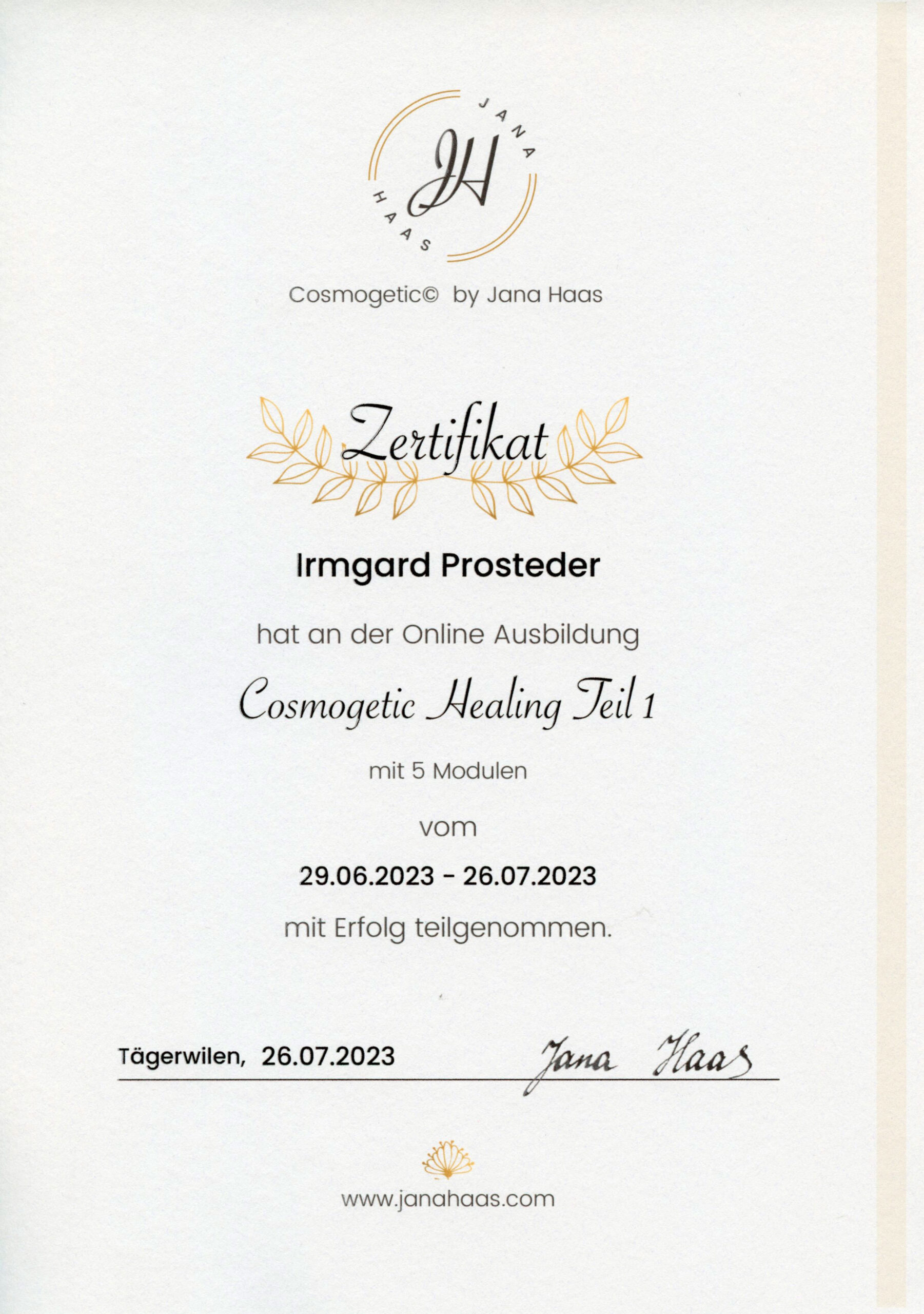 JANA
JH
HAAS

Cosmogetic© by Jana Haas

Zertifikat

Irmgard Prosteder

hat an der Online Ausbildung

Cosmogetic Healing Teil 1

mit 5 Modulen

vom

29.06.2023 - 26.07.2023

mit Erfolg teilgenommen.

Tägerwilen, 26.07.2023

Jana Haas

www.janahaas.com